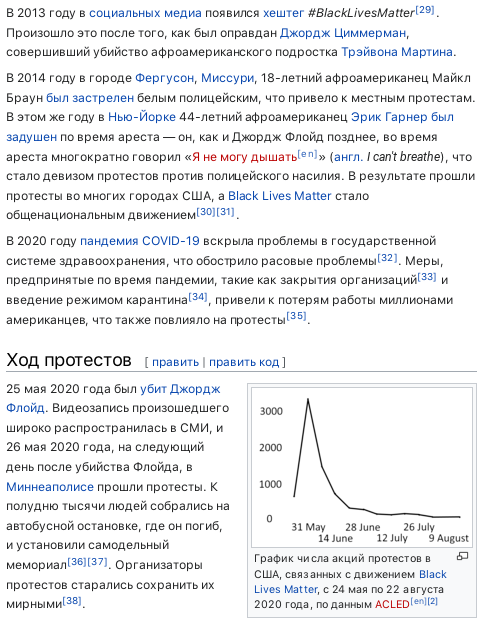 В 2013 году в социальных медиа появился хештег #BlackLivesMatter[29]. Произошло это после того, как был оправдан Джордж Циммерман, совершивший убийство афроамериканского подростка Трэйвона Мартина.

В 2014 году в городе Фергусон, Миссури, 18-летний афроамериканец Майкл Браун был застрелен белым полицейским, что привело к местным протестам. В этом же году в Нью-Йорке 44-летний афроамериканец Эрик Гарнер был задушен по время ареста — он, как и Джордж Флойд позднее, во время ареста многократно говорил «Я не могу дышать[en]» (англ. I can't breathe), что стало девизом протестов против полицейского насилия. В результате прошли протесты во многих городах США, а Black Lives Matter стало общенациональным движением[30][31].

В 2020 году пандемия COVID-19 вскрыла проблемы в государственной системе здравоохранения, что обострило расовые проблемы[32]. Меры, предпринятые по время пандемии, такие как закрытия организаций[33] и введение режимом карантина[34], привели к потерям работы миллионами американцев, что также повлияло на протесты[35].

Ход протестов [ править | править код ]

25 мая 2020 года был убит Джордж Флойд. Видеозапись произошедшего широко распространилась в СМИ, и 26 мая 2020 года, на следующий день после убийства Флойда, в Миннеаполисе прошли протесты. К полудню тысячи людей собрались на автобусной остановке, где он погиб, и установили самодельный мемориал[36][37]. Организаторы протестов старались сохранить их мирными[38].

3000
2000
1000
0
31 May
14 June
28 June
12 July
26 July
9 August

График числа акций протестов в США, связанных с движением Black Lives Matter, с 24 мая по 22 августа 2020 года, по данным ACLED[en][2]